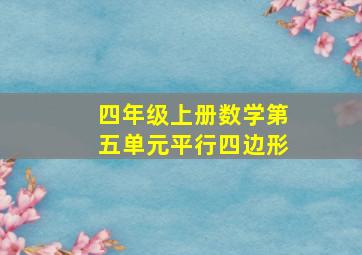 四年级上册数学第五单元平行四边形